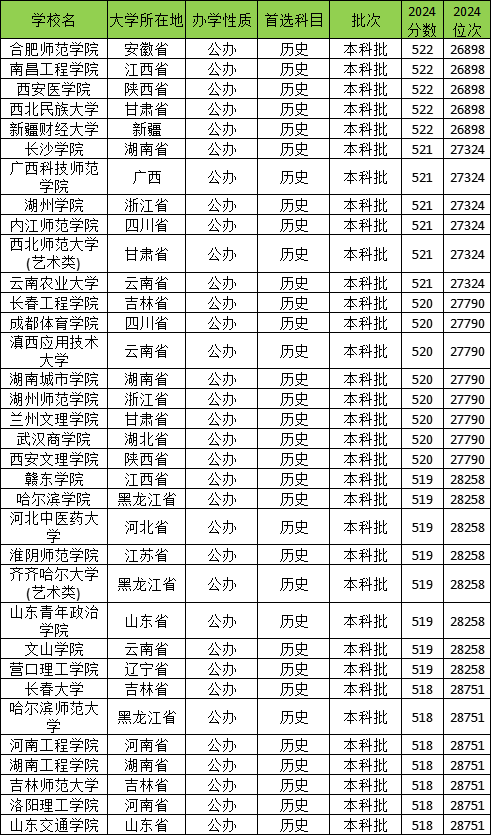 | 学校名 | 大学所在地 | 办学性质 | 首选科目 | 批次 | 2024分数 | 2024位次 |
|---|---|---|---|---|---|---|
| 合肥师范学院 | 安徽省 | 公办 | 历史 | 本科批 | 522 | 26898 |
| 南昌工程学院 | 江西省 | 公办 | 历史 | 本科批 | 522 | 26898 |
| 西安医学院 | 陕西省 | 公办 | 历史 | 本科批 | 522 | 26898 |
| 西北民族大学 | 甘肃省 | 公办 | 历史 | 本科批 | 522 | 26898 |
| 新疆财经大学 | 新疆 | 公办 | 历史 | 本科批 | 522 | 26898 |
| 长沙学院 | 湖南省 | 公办 | 历史 | 本科批 | 521 | 27324 |
| 广西科技师范学院 | 广西 | 公办 | 历史 | 本科批 | 521 | 27324 |
| 湖州学院 | 浙江省 | 公办 | 历史 | 本科批 | 521 | 27324 |
| 内江师范学院 | 四川省 | 公办 | 历史 | 本科批 | 521 | 27324 |
| 西北师范大学(艺术类) | 甘肃省 | 公办 | 历史 | 本科批 | 521 | 27324 |
| 云南农业大学 | 云南省 | 公办 | 历史 | 本科批 | 521 | 27324 |
| 长春工程学院 | 吉林省 | 公办 | 历史 | 本科批 | 520 | 27790 |
| 成都体育学院 | 四川省 | 公办 | 历史 | 本科批 | 520 | 27790 |
| 滇西应用技术大学 | 云南省 | 公办 | 历史 | 本科批 | 520 | 27790 |
| 湖南城市学院 | 湖南省 | 公办 | 历史 | 本科批 | 520 | 27790 |
| 湖州师范学院 | 浙江省 | 公办 | 历史 | 本科批 | 520 | 27790 |
| 兰州文理学院 | 甘肃省 | 公办 | 历史 | 本科批 | 520 | 27790 |
| 武汉商学院 | 湖北省 | 公办 | 历史 | 本科批 | 520 | 27790 |
| 西安文理学院 | 陕西省 | 公办 | 历史 | 本科批 | 520 | 27790 |
| 赣东学院 | 江西省 | 公办 | 历史 | 本科批 | 519 | 28258 |
| 哈尔滨学院 | 黑龙江省 | 公办 | 历史 | 本科批 | 519 | 28258 |
| 河北中医药大学 | 河北省 | 公办 | 历史 | 本科批 | 519 | 28258 |
| 淮阴师范学院 | 江苏省 | 公办 | 历史 | 本科批 | 519 | 28258 |
| 齐齐哈尔大学(艺术类) | 黑龙江省 | 公办 | 历史 | 本科批 | 519 | 28258 |
| 山东青年政治学院 | 山东省 | 公办 | 历史 | 本科批 | 519 | 28258 |
| 文山学院 | 云南省 | 公办 | 历史 | 本科批 | 519 | 28258 |
| 营口理工学院 | 辽宁省 | 公办 | 历史 | 本科批 | 519 | 28258 |
| 长春大学 | 吉林省 | 公办 | 历史 | 本科批 | 518 | 28751 |
| 哈尔滨师范大学 | 黑龙江省 | 公办 | 历史 | 本科批 | 518 | 28751 |
| 河南工程学院 | 河南省 | 公办 | 历史 | 本科批 | 518 | 28751 |
| 湖南工程学院 | 湖南省 | 公办 | 历史 | 本科批 | 518 | 28751 |
| 吉林师范大学 | 吉林省 | 公办 | 历史 | 本科批 | 518 | 28751 |
| 洛阳理工学院 | 河南省 | 公办 | 历史 | 本科批 | 518 | 28751 |
| 山东交通学院 | 山东省 | 公办 | 历史 | 本科批 | 518 | 28751 |